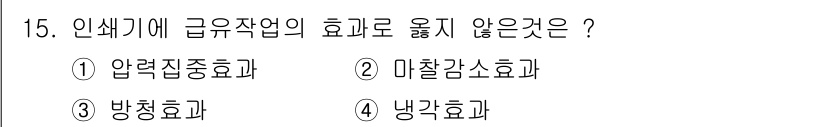 15. 인쇄기에 급유작업의 효과로 옳지 않은것은 ?

① 압력집중효과 ② 마찰감소효과

③ 방청효과 ④ 냉각효과